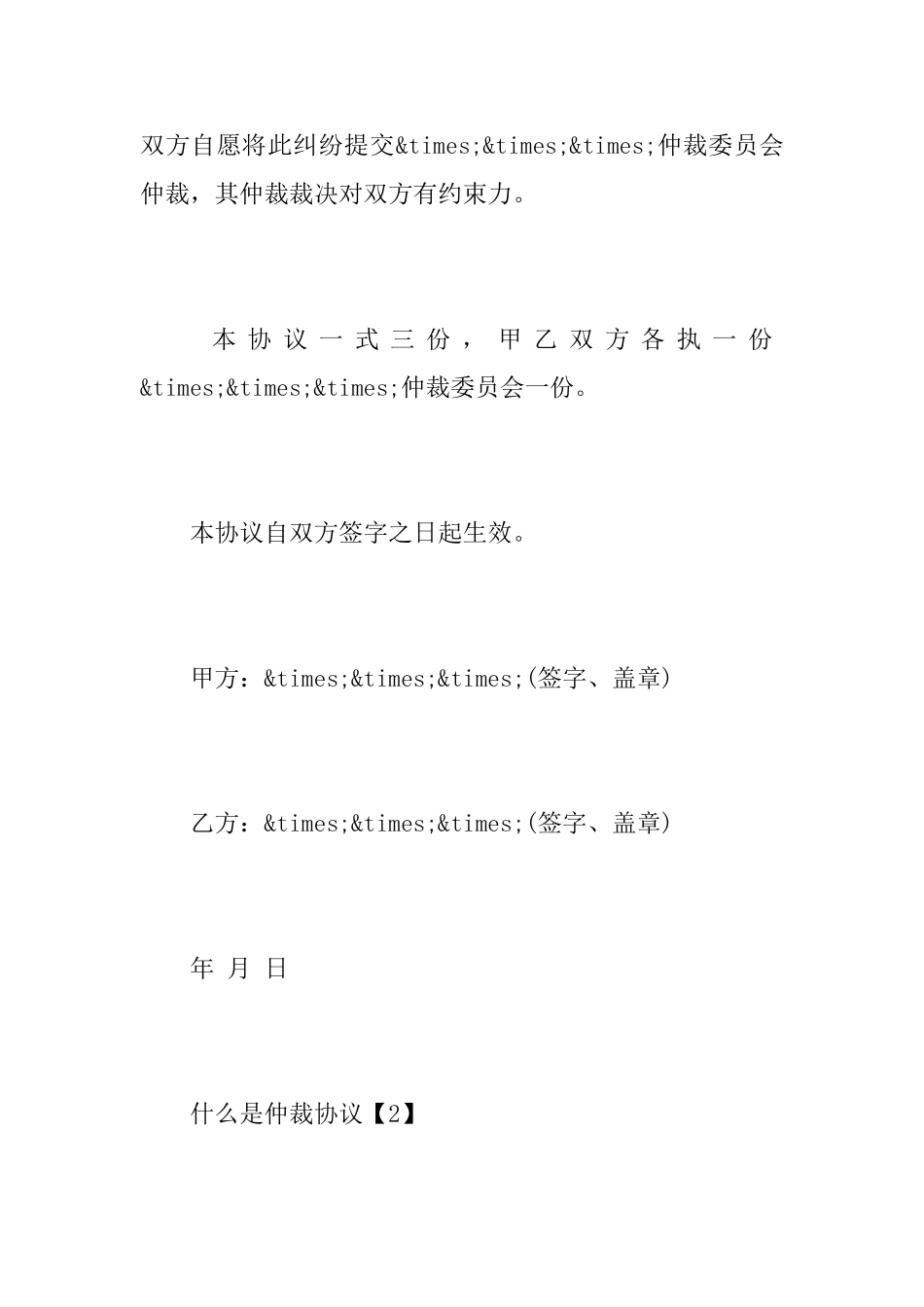 双方自愿将此纠纷提交&times;&times;&times;仲裁委员会仲裁，其仲裁裁决对双方有约束力。

本协议一式三份，甲乙双方各执一份&times;&times;&times;仲裁委员会一份。

本协议自双方签字之日起生效。

甲方：&times;&times;&times;(签字、盖章)

乙方：&times;&times;&times;(签字、盖章)

年 月 日

什么是仲裁协议【2】